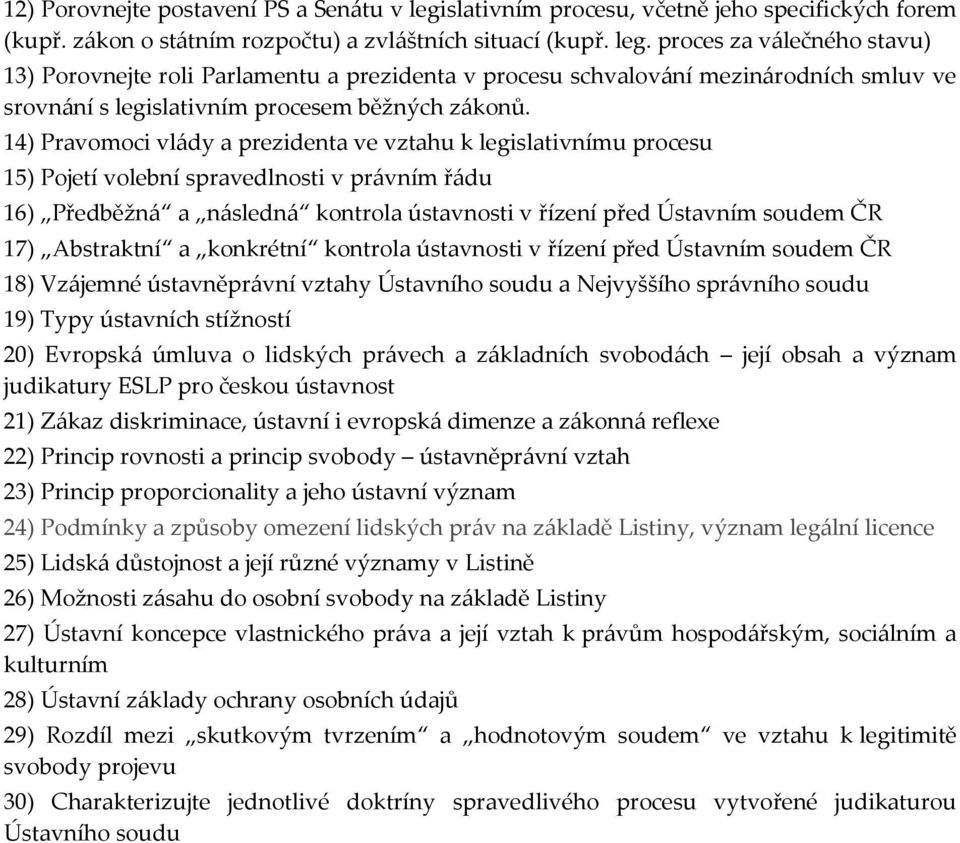 12) Porovnejte postavení PS a Senátu v legislativním procesu, včetně jeho specifických forem (kupř. zákon o státním rozpočtu) a zvláštních situací (kupř. leg. proces za válečného stavu)
13) Porovnejte roli Parlamentu a prezidenta v procesu schvalování mezinárodních smluv ve srovnání s legislativním procesem běžných zákonů.
14) Pravomoci vlády a prezidenta ve vztahu k legislativnímu procesu
15) Pojetí volební spravedlnosti v právním řádu
16) „Předběžná“ a „následná“ kontrola ústavnosti v řízení před Ústavním soudem ČR
17) „Abstraktní“ a „konkrétní“ kontrola ústavnosti v řízení před Ústavním soudem ČR
18) Vzájemné ústavněprávní vztahy Ústavního soudu a Nejvyššího správního soudu
19) Typy ústavních stížností
20) Evropská úmluva o lidských právech a základních svobodách – její obsah a význam judikatury ESLP pro českou ústavnost
21) Zákaz diskriminace, ústavní i evropská dimenze a zákonná reflexe
22) Princip rovnosti a princip svobody – ústavněprávní vztah
23) Princip proporcionality a jeho ústavní význam
24) Podmínky a způsoby omezení lidských práv na základě Listiny, význam legální licence
25) Lidská důstojnost a její různé významy v Listině
26) Možnosti zásahu do osobní svobody na základě Listiny
27) Ústavní koncepce vlastnického práva a její vztah k právům hospodářským, sociálním a kulturním
28) Ústavní základy ochrany osobních údajů
29) Rozdíl mezi „skutkovým tvrzením“ a „hodnotovým soudem“ ve vztahu k legitimitě svobody projevu
30) Charakterizujte jednotlivé doktríny spravedlivého procesu vytvořené judikaturou Ústavního soudu